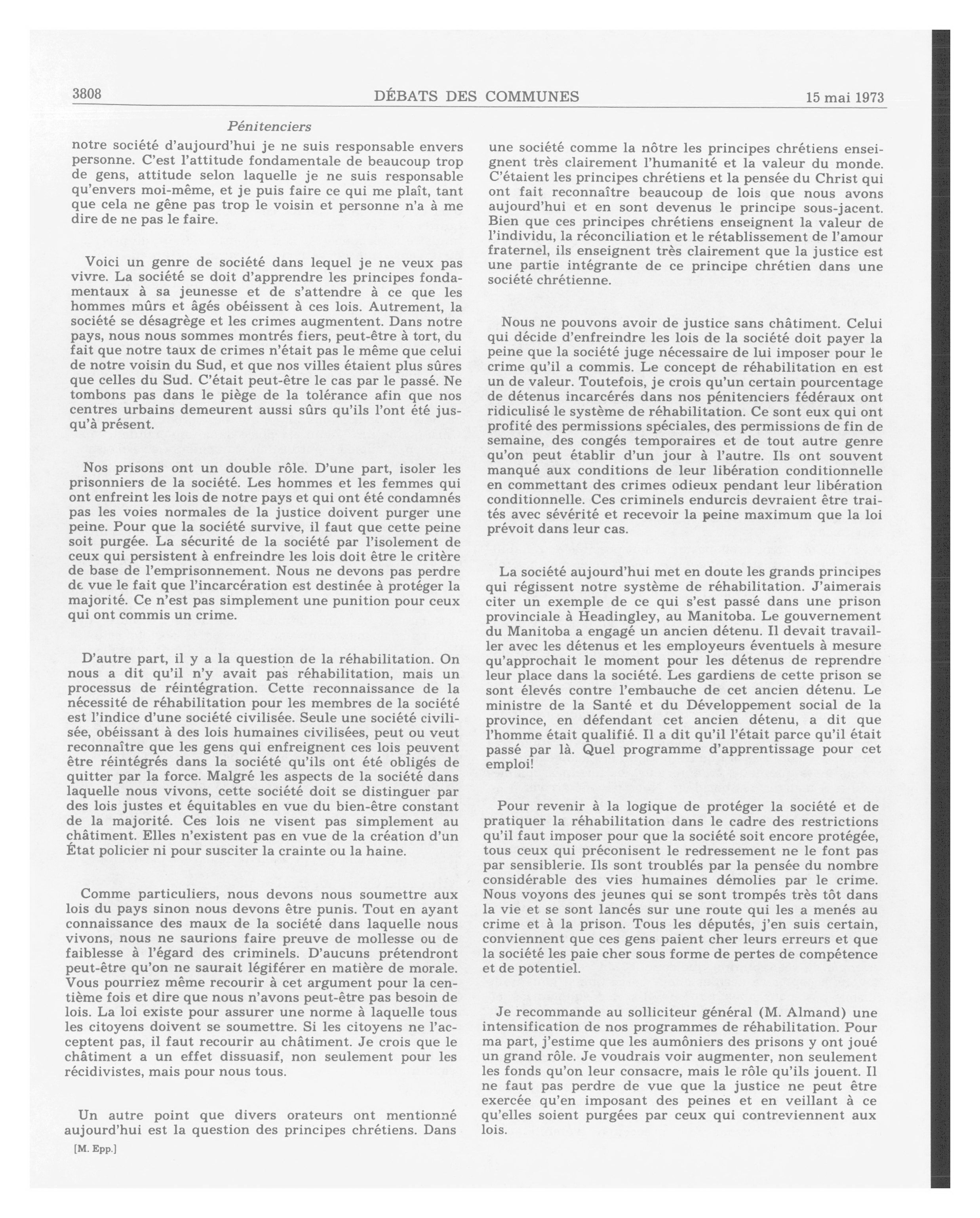 3808 DÉBATS DES COMMUNES 15 mai 1973

Pénitenciers

notre société d'aujourd'hui je ne suis responsable envers personne. C'est l'attitude fondamentale de beaucoup trop de gens, attitude selon laquelle je ne suis responsable qu'envers moi-même, et je puis faire ce qui me plaît, tant que cela ne gêne pas trop le voisin et personne n'a à me dire de ne pas le faire.

Voici un genre de société dans lequel je ne veux pas vivre. La société se doit d'apprendre les principes fondamentaux à sa jeunesse et de s'attendre à ce que les hommes mûrs et âgés obéissent à ces lois. Autrement, la société se désagrège et les crimes augmentent. Dans notre pays, nous nous sommes montrés fiers, peut-être à tort, du fait que notre taux de crimes n'était pas le même que celui de notre voisin du Sud, et que nos villes étaient plus sûres que celles du Sud. C'était peut-être le cas par le passé. Ne tombons pas dans le piège de la tolérance afin que nos centres urbains demeurent aussi sûrs qu'ils l'ont été jusqu'à présent.

Nos prisons ont un double rôle. D'une part, isoler les prisonniers de la société. Les hommes et les femmes qui ont enfreint les lois de notre pays et qui ont été condamnés pas les voies normales de la justice doivent purger une peine. Pour que la société survive, il faut que cette peine soit purgée. La sécurité de la société par l'isolement de ceux qui persistent à enfreindre les lois doit être le critère de base de l'emprisonnement. Nous ne devons pas perdre de vue le fait que l'incarcération est destinée à protéger la majorité. Ce n'est pas simplement une punition pour ceux qui ont commis un crime.

D'autre part, il y a la question de la réhabilitation. On nous a dit qu'il n'y avait pas réhabilitation, mais un processus de réintégration. Cette reconnaissance de la nécessité de réhabilitation pour les membres de la société est l'indice d'une société civilisée. Seule une société civilisée, obéissant à des lois humaines civilisées, peut ou veut reconnaître que les gens qui enfreignent ces lois peuvent être réintégrés dans la société qu'ils ont été obligés de quitter par la force. Malgré les aspects de la société dans laquelle nous vivons, cette société doit se distinguer par des lois justes et équitables en vue du bien-être constant de la majorité. Ces lois ne visent pas simplement au châtiment. Elles n'existent pas en vue de la création d'un État policier ni pour susciter la crainte ou la haine.

Comme particuliers, nous devons nous soumettre aux lois du pays sinon nous devons être punis. Tout en ayant connaissance des maux de la société dans laquelle nous vivons, nous ne saurions faire preuve de mollesse ou de faiblesse à l'égard des criminels. D'aucuns prétendront peut-être qu'on ne saurait légiférer en matière de morale. Vous pourriez même recourir à cet argument pour la centième fois et dire que nous n'avons peut-être pas besoin de lois. La loi existe pour assurer une norme à laquelle tous les citoyens doivent se soumettre. Si les citoyens ne l'acceptent pas, il faut recourir au châtiment. Je crois que le châtiment a un effet dissuasif, non seulement pour les récidivistes, mais pour nous tous.

Un autre point que divers orateurs ont mentionné aujourd'hui est la question des principes chrétiens. Dans

[M. Epp.]

une société comme la nôtre les principes chrétiens enseignent très clairement l'humanité et la valeur du monde. C'étaient les principes chrétiens et la pensée du Christ qui ont fait reconnaître beaucoup de lois que nous avons aujourd'hui et en sont devenus le principe sous-jacent. Bien que ces principes chrétiens enseignent la valeur de l'individu, la réconciliation et le rétablissement de l'amour fraternel, ils enseignent très clairement que la justice est une partie intégrante de ce principe chrétien dans une société chrétienne.

Nous ne pouvons avoir de justice sans châtiment. Celui qui décide d'enfreindre les lois de la société doit payer la peine que la société juge nécessaire de lui imposer pour le crime qu'il a commis. Le concept de réhabilitation en est un de valeur. Toutefois, je crois qu'un certain pourcentage de détenus incarcérés dans nos pénitenciers fédéraux ont ridiculisé le système de réhabilitation. Ce sont eux qui ont profité des permissions spéciales, des permissions de fin de semaine, des congés temporaires et de tout autre genre qu'on peut établir d'un jour à l'autre. Ils ont souvent manqué aux conditions de leur libération conditionnelle en commettant des crimes odieux pendant leur libération conditionnelle. Ces criminels endurcis devraient être traités avec sévérité et recevoir la peine maximum que la loi prévoit dans leur cas.

La société aujourd'hui met en doute les grands principes qui régissent notre système de réhabilitation. J'aimerais citer un exemple de ce qui s'est passé dans une prison provinciale à Headingley, au Manitoba. Le gouvernement du Manitoba a engagé un ancien détenu. Il devait travailler avec les détenus et les employeurs éventuels à mesure qu'approchait le moment pour les détenus de reprendre leur place dans la société. Les gardiens de cette prison se sont élevés contre l'embauche de cet ancien détenu. Le ministre de la Santé et du Développement social de la province, en défendant cet ancien détenu, a dit que l'homme était qualifié. Il a dit qu'il l'était parce qu'il était passé par là. Quel programme d'apprentissage pour cet emploi!

Pour revenir à la logique de protéger la société et de pratiquer la réhabilitation dans le cadre des restrictions qu'il faut imposer pour que la société soit encore protégée, tous ceux qui préconisent le redressement ne le font pas par sensiblerie. Ils sont troublés par la pensée du nombre considérable des vies humaines démolies par le crime. Nous voyons des jeunes qui se sont trompés très tôt dans la vie et se sont lancés sur une route qui les a menés au crime et à la prison. Tous les députés, j'en suis certain, conviennent que ces gens paient cher leurs erreurs et que la société les paie cher sous forme de pertes de compétence et de potentiel.

Je recommande au solliciteur général (M. Almand) une intensification de nos programmes de réhabilitation. Pour ma part, j'estime que les aumôniers des prisons y ont joué un grand rôle. Je voudrais voir augmenter, non seulement les fonds qu'on leur consacre, mais le rôle qu'ils jouent. Il ne faut pas perdre de vue que la justice ne peut être exercée qu'en imposant des peines et en veillant à ce qu'elles soient purgées par ceux qui contreviennent aux lois.